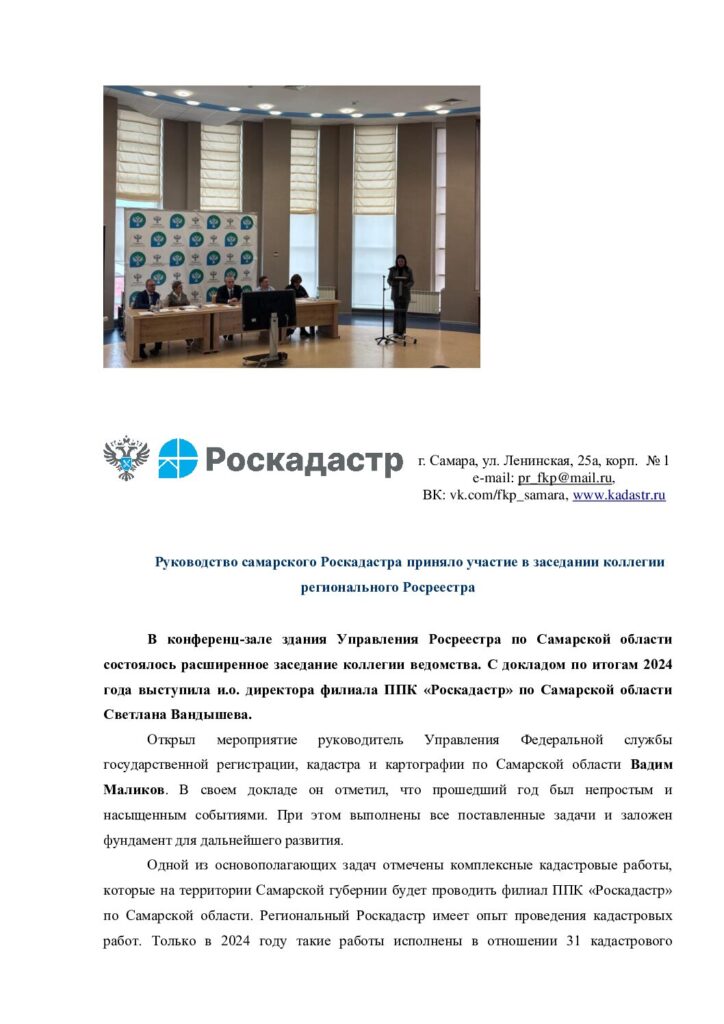 Роскадастр

г. Самара, ул. Ленинская, 25а, корп. № 1
e-mail: pr_fkp@mail.ru,
ВК: vk.com/fkp_samara, www.kadastr.ru

Руководство самарского Роскадастра приняло участие в заседании коллегии регионального Росреестра

В конференц-зале здания Управления Росреестра по Самарской области состоялось расширенное заседание коллегии ведомства. С докладом по итогам 2024 года выступила и.о. директора филиала ППК «Роскадастр» по Самарской области Светлана Вандышева.

Открыл мероприятие руководитель Управления Федеральной службы государственной регистрации, кадастра и картографии по Самарской области Вадим Маликов. В своем докладе он отметил, что прошедший год был непростым и насыщенным событиями. При этом выполнены все поставленные задачи и заложен фундамент для дальнейшего развития.

Одной из основополагающих задач отмечены комплексные кадастровые работы, которые на территории Самарской губернии будет проводить филиал ППК «Роскадастр» по Самарской области. Региональный Роскадастр имеет опыт проведения кадастровых работ. Только в 2024 году такие работы исполнены в отношении 31 кадастрового